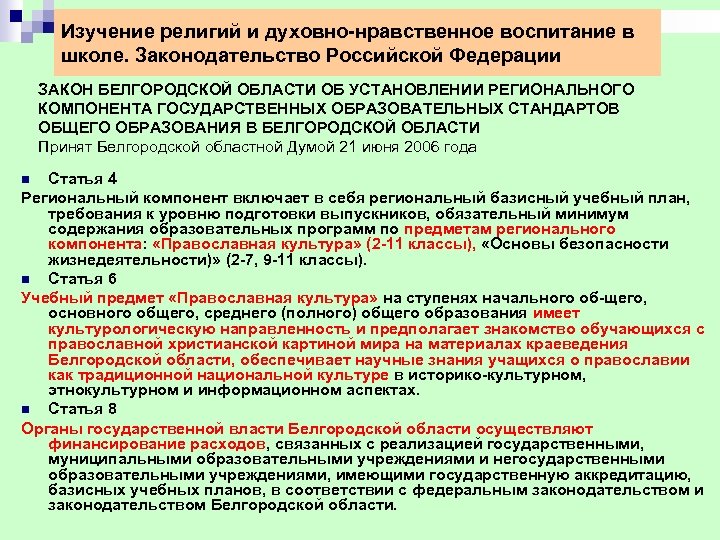 Изучение религий и духовно-нравственное воспитание в школе. Законодательство Российской Федерации

ЗАКОН БЕЛГОРОДСКОЙ ОБЛАСТИ ОБ УСТАНОВЛЕНИИ РЕГИОНАЛЬНОГО КОМПОНЕНТА ГОСУДАРСТВЕННЫХ ОБРАЗОВАТЕЛЬНЫХ СТАНДАРТОВ ОБЩЕГО ОБРАЗОВАНИЯ В БЕЛГОРОДСКОЙ ОБЛАСТИ
Принят Белгородской областной Думой 21 июня 2006 года

Статья 4
Региональный компонент включает в себя региональный базисный учебный план, требования к уровню подготовки выпускников, обязательный минимум содержания образовательных программ по предметам регионального компонента: «Православная культура» (2-11 классы), «Основы безопасности жизнедеятельности)» (2-7, 9-11 классы).

Статья 6
Учебный предмет «Православная культура» на ступенях начального об-щего, основного общего, среднего (полного) общего образования имеет культурологическую направленность и предполагает знакомство обучающихся с православной христианской картиной мира на материалах краеведения Белгородской области, обеспечивает научные знания учащихся о православии как традиционной национальной культуре в историко-культурном, этнокультурном и информационном аспектах.

Статья 8
Органы государственной власти Белгородской области осуществляют финансирование расходов, связанных с реализацией государственными, муниципальными образовательными учреждениями и негосударственными образовательными учреждениями, имеющими государственную аккредитацию, базисных учебных планов, в соответствии с федеральным законодательством и законодательством Белгородской области.